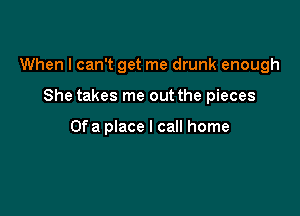 When I can't get me drunk enough
She takes me out the pieces
Of a place I call home